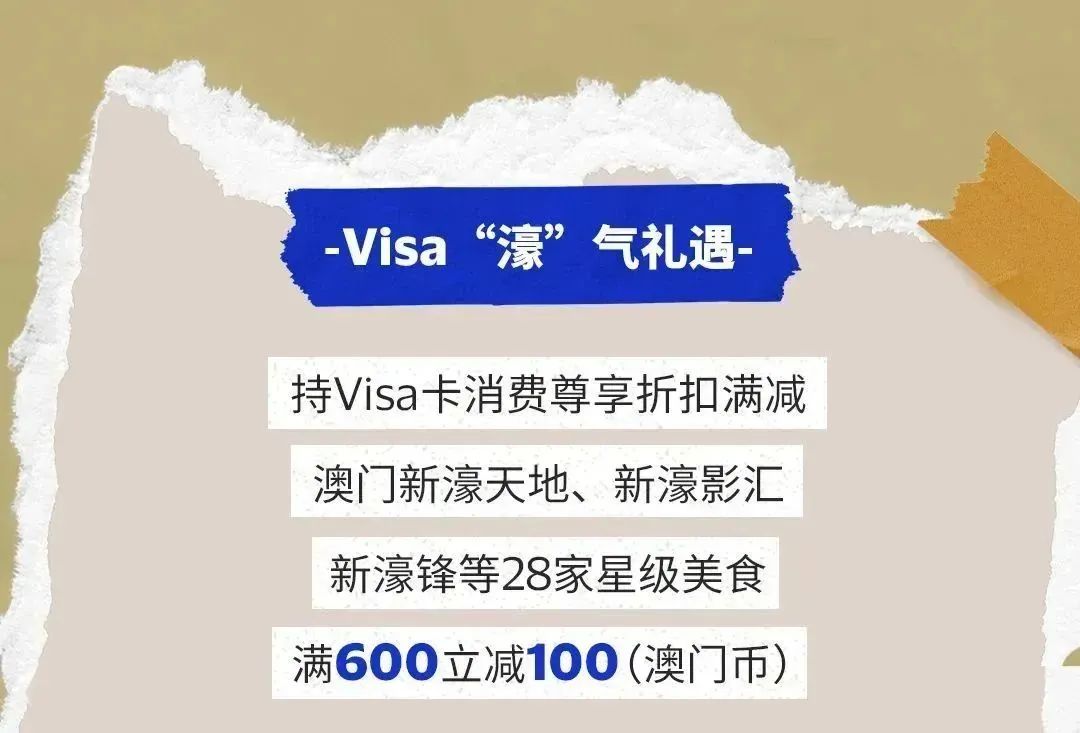 -Visa“濠”气礼遇-

持Visa卡消费尊享折扣满减

澳门新濠天地、新濠影汇

新濠锋等28家星级美食

满600立减100（澳门币）